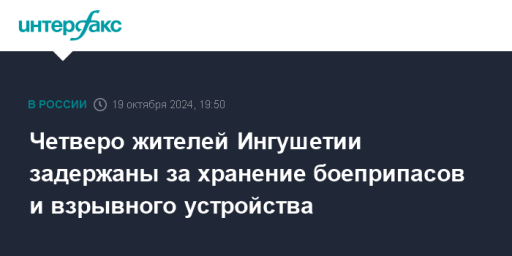 интерфакс

В РОССИИ 19 октября 2024, 19:50

Четверо жителей Ингушетии задержаны за хранение боеприпасов и взрывного устройства